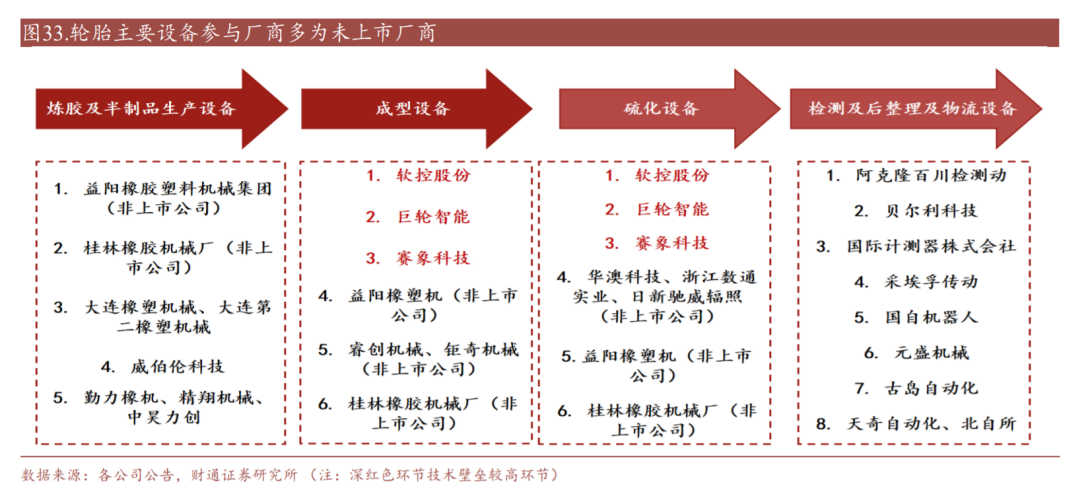 图33.轮胎主要设备参与厂商多为未上市厂商

炼胶及半制品生产设备

1. 益阳橡胶塑料机械集团（非上市公司）

2. 桂林橡胶机械厂（非上市公司）

3. 大连橡塑机械、大连第二橡塑机械

4. 威伯伦科技

5. 勤力橡机、精翔机械、中昊力创

成型设备

1. 软控股份

2. 巨轮智能

3. 赛象科技

4. 益阳橡塑机（非上市公司）

5. 睿创机械、钜奇机械（非上市公司）

6. 桂林橡胶机械厂（非上市公司）

硫化设备

1. 软控股份

2. 巨轮智能

3. 赛象科技

4. 华澳科技、浙江数通实业、日新驰威辐照（非上市公司）

5. 益阳橡塑机（非上市公司）

6. 桂林橡胶机械厂（非上市公司）

检测及后整理及物流设备

1. 阿克隆百川检测动

2. 贝尔利科技

3. 国际计测器株式会社

4. 采埃孚传动

5. 国自机器人

6. 元盛机械

7. 古岛自动化

8. 天奇自动化、北自所

数据来源：各公司公告，财通证券研究所（注：深红色环节技术壁垒较高环节）